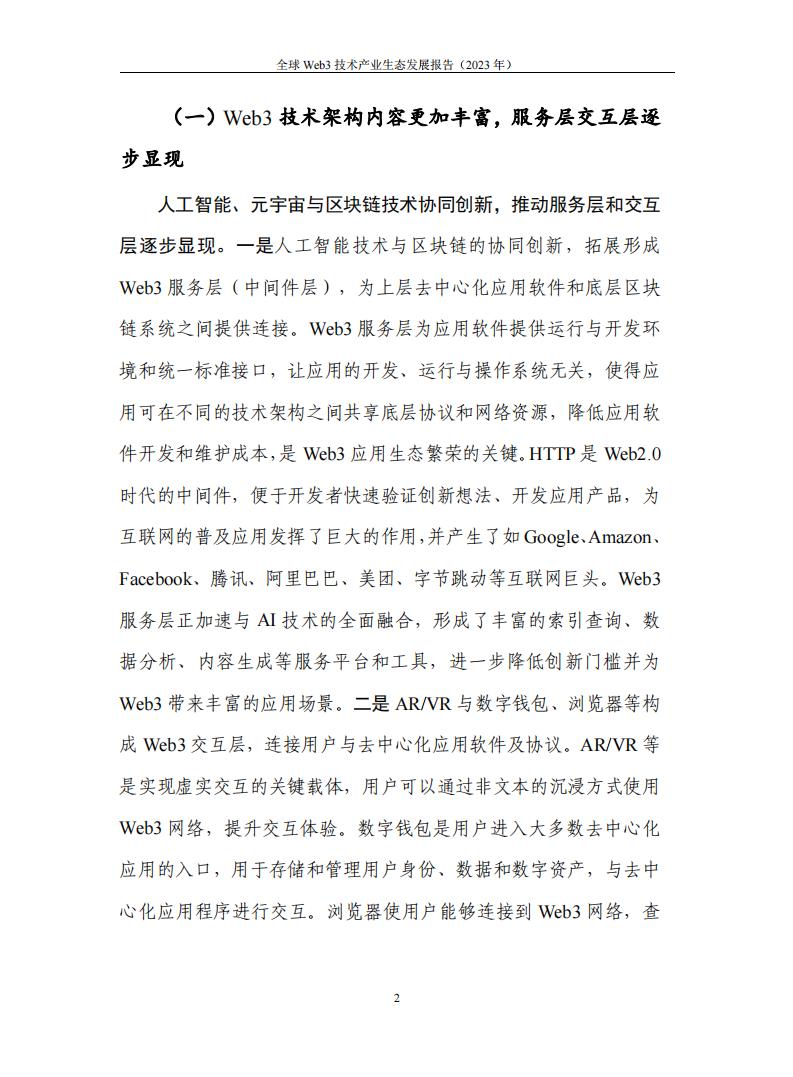 全球 Web3 技术产业生态发展报告（2023 年）

（一）Web3 技术架构内容更加丰富，服务层交互层逐步显现

人工智能、元宇宙与区块链技术协同创新，推动服务层和交互层逐步显现。一是人工智能技术与区块链的协同创新，拓展形成 Web3 服务层（中间件层），为上层去中心化应用软件和底层区块链系统之间提供连接。Web3 服务层为应用软件提供运行与开发环境和统一标准接口，让应用的开发、运行与操作系统无关，使得应用可在不同的技术架构之间共享底层协议和网络资源，降低应用软件开发和维护成本，是 Web3 应用生态繁荣的关键。HTTP 是 Web2.0 时代的中间件，便于开发者快速验证创新想法、开发应用产品，为互联网的普及应用发挥了巨大的作用，并产生了如 Google、Amazon、Facebook、腾讯、阿里巴巴、美团、字节跳动等互联网巨头。Web3 服务层正加速与 AI 技术的全面融合，形成了丰富的索引查询、数据分析、内容生成等服务平台和工具，进一步降低创新门槛并为 Web3 带来丰富的应用场景。二是 AR/VR 与数字钱包、浏览器等构成 Web3 交互层，连接用户与去中心化应用软件及协议。AR/VR 等是实现虚实交互的关键载体，用户可以通过非文本的沉浸方式使用 Web3 网络，提升交互体验。数字钱包是用户进入大多数去中心化应用的入口，用于存储和管理用户身份、数据和数字资产，与去中心化应用程序进行交互。浏览器使用户能够连接到 Web3 网络，查

2